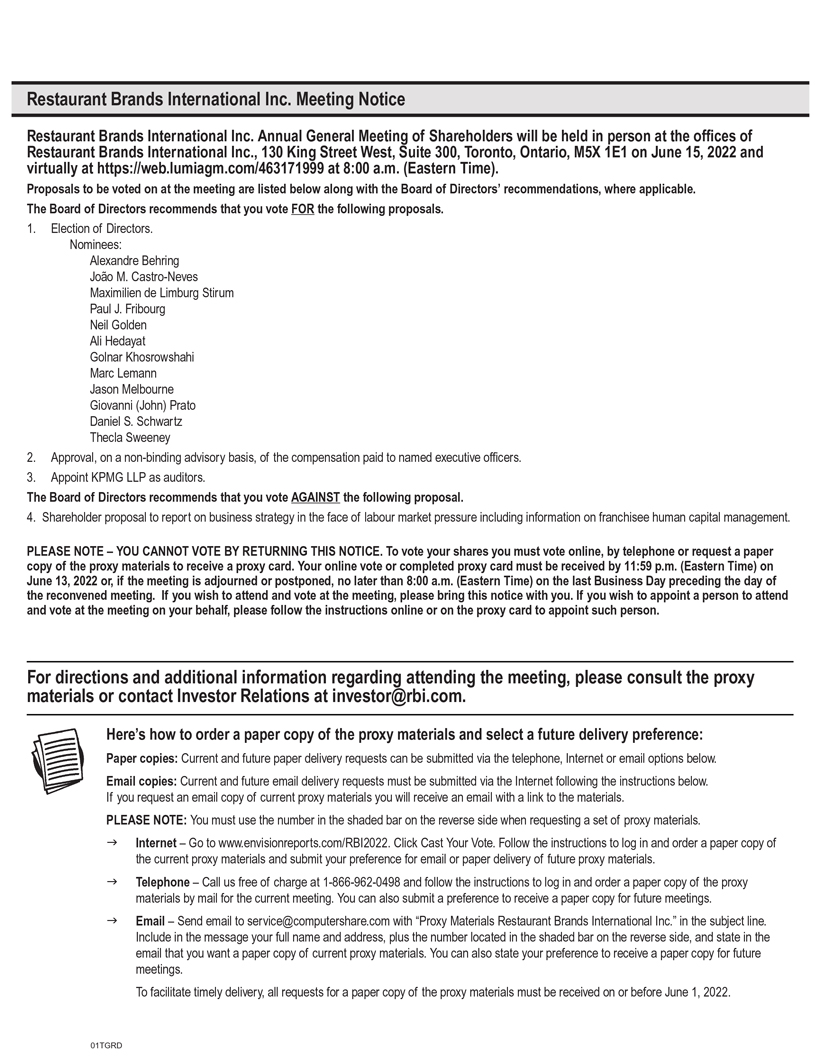 Restaurant Brands International Inc. Meeting Notice

Restaurant Brands International Inc. Annual General Meeting of Shareholders will be held in person at the offices of Restaurant Brands International Inc., 130 King Street West, Suite 300, Toronto, Ontario, M5X 1E1 on June 15, 2022 and virtually at https://web.lumiagm.com/463171999 at 8:00 a.m. (Eastern Time).

Proposals to be voted on at the meeting are listed below along with the Board of Directors' recommendations, where applicable.

The Board of Directors recommends that you vote FOR the following proposals.

1. Election of Directors.
Nominees:
Alexandre Behring
João M. Castro-Neves
Maximilien de Limburg Stirum
Paul J. Fribourg
Neil Golden
Ali Hedayat
Golnar Khosrowshahi
Marc Lemann
Jason Melbourne
Giovanni (John) Prato
Daniel S. Schwartz
Thecla Sweeney

2. Approval, on a non-binding advisory basis, of the compensation paid to named executive officers.

3. Appoint KPMG LLP as auditors.

The Board of Directors recommends that you vote AGAINST the following proposal.

4. Shareholder proposal to report on business strategy in the face of labour market pressure including information on franchisee human capital management.

PLEASE NOTE – YOU CANNOT VOTE BY RETURNING THIS NOTICE. To vote your shares you must vote online, by telephone or request a paper copy of the proxy materials to receive a proxy card. Your online vote or completed proxy card must be received by 11:59 p.m. (Eastern Time) on June 13, 2022 or, if the meeting is adjourned or postponed, no later than 8:00 a.m. (Eastern Time) on the last Business Day preceding the day of the reconvened meeting. If you wish to attend and vote at the meeting, please bring this notice with you. If you wish to appoint a person to attend and vote at the meeting on your behalf, please follow the instructions online or on the proxy card to appoint such person.

For directions and additional information regarding attending the meeting, please consult the proxy materials or contact Investor Relations at investor@rbi.com.

Here's how to order a paper copy of the proxy materials and select a future delivery preference:

Paper copies: Current and future paper delivery requests can be submitted via the telephone, Internet or email options below.

Email copies: Current and future email delivery requests must be submitted via the Internet following the instructions below. If you request an email copy of current proxy materials you will receive an email with a link to the materials.

PLEASE NOTE: You must use the number in the shaded bar on the reverse side when requesting a set of proxy materials.

→ Internet – Go to www.envisionreports.com/RBI2022. Click Cast Your Vote. Follow the instructions to log in and order a paper copy of the current proxy materials and submit your preference for email or paper delivery of future proxy materials.

→ Telephone – Call us free of charge at 1-866-962-0498 and follow the instructions to log in and order a paper copy of the proxy materials by mail for the current meeting. You can also submit a preference to receive a paper copy for future meetings.

→ Email – Send email to service@computershare.com with "Proxy Materials Restaurant Brands International Inc." in the subject line. Include in the message your full name and address, plus the number located in the shaded bar on the reverse side, and state in the email that you want a paper copy of current proxy materials. You can also state your preference to receive a paper copy for future meetings.

To facilitate timely delivery, all requests for a paper copy of the proxy materials must be received on or before June 1, 2022.

01TGRD